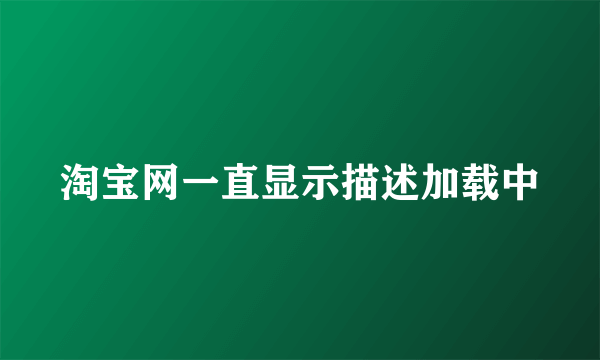 淘宝网一直显示描述加载中